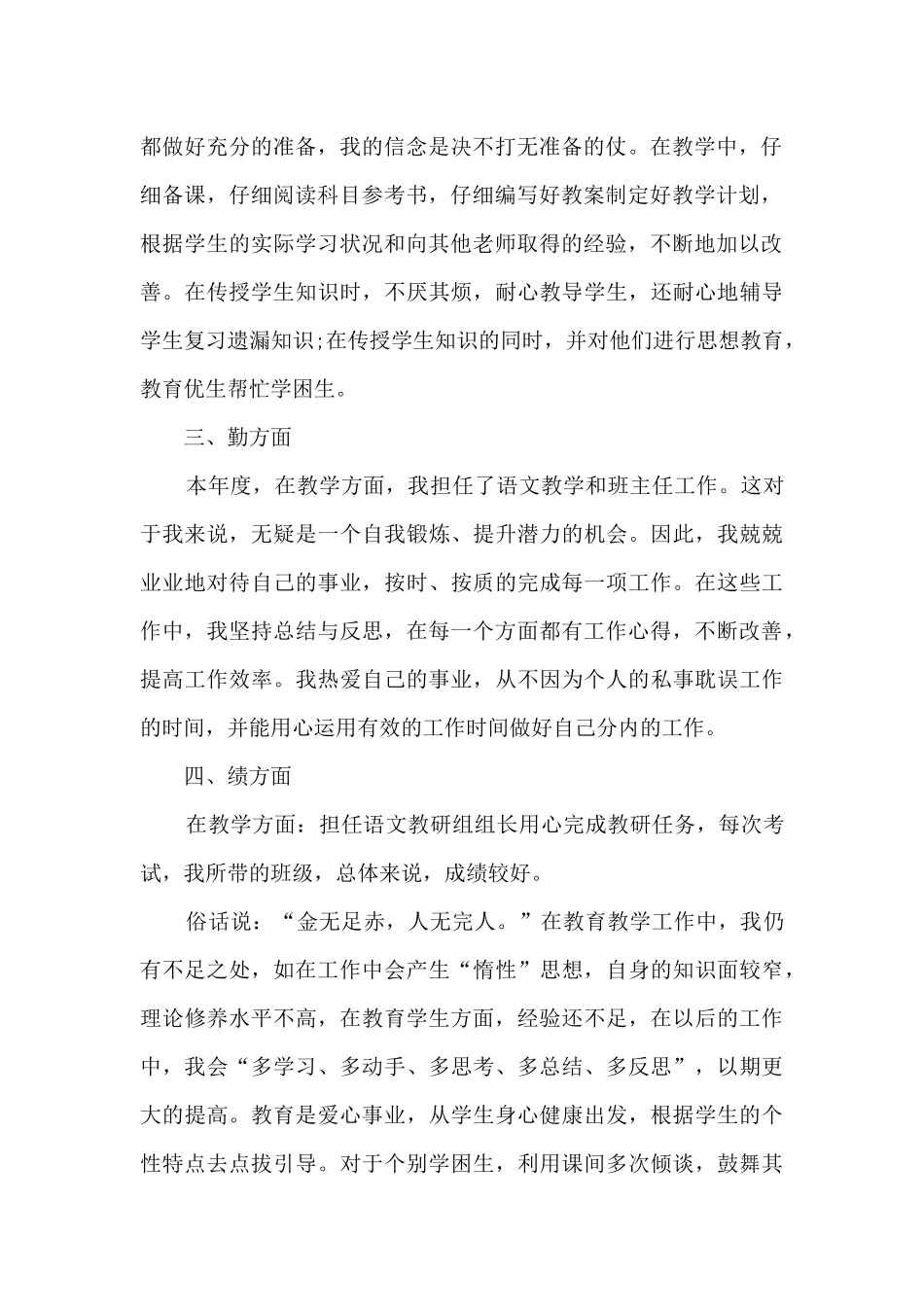 都做好充分的准备，我的信念是决不打无准备的仗。在教学中，仔细备课，仔细阅读科目参考书，仔细编写好教案制定好教学计划，根据学生的实际学习状况和向其他老师取得的经验，不断地加以改善。在传授学生知识时，不厌其烦，耐心教导学生，还耐心地辅导学生复习遗漏知识;在传授学生知识的同时，并对他们进行思想教育，教育优生帮忙学困生。

三、勤方面

本年度，在教学方面，我担任了语文教学和班主任工作。这对于我来说，无疑是一个自我锻炼、提升潜力的机会。因此，我兢兢业业地对待自己的事业，按时、按质的完成每一项工作。在这些工作中，我坚持总结与反思，在每一个方面都有工作心得，不断改善，提高工作效率。我热爱自己的事业，从不因为个人的私事耽误工作的时间，并能用心运用有效的工作时间做好自己分内的工作。

四、绩方面

在教学方面：担任语文教研组组长用心完成教研任务，每次考试，我所带的班级，总体来说，成绩较好。

俗话说：“金无足赤，人无完人。”在教育教学工作中，我仍有不足之处，如在工作中会产生“惰性”思想，自身的知识面较窄，理论修养水平不高，在教育学生方面，经验还不足，在以后的工作中，我会“多学习、多动手、多思考、多总结、多反思”，以期更大的提高。教育是爱心事业，从学生身心健康出发，根据学生的个性特点去点拔引导。对于个别学困生，利用课间多次倾谈，鼓舞其